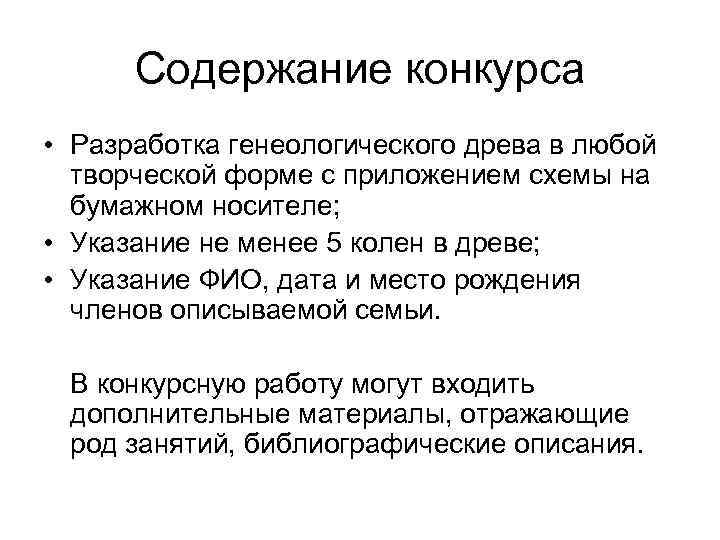 Содержание конкурса

• Разработка генеологического древа в любой творческой форме с приложением схемы на бумажном носителе;
• Указание не менее 5 колен в древе;
• Указание ФИО, дата и место рождения членов описываемой семьи.

В конкурсную работу могут входить дополнительные материалы, отражающие род занятий, библиографические описания.